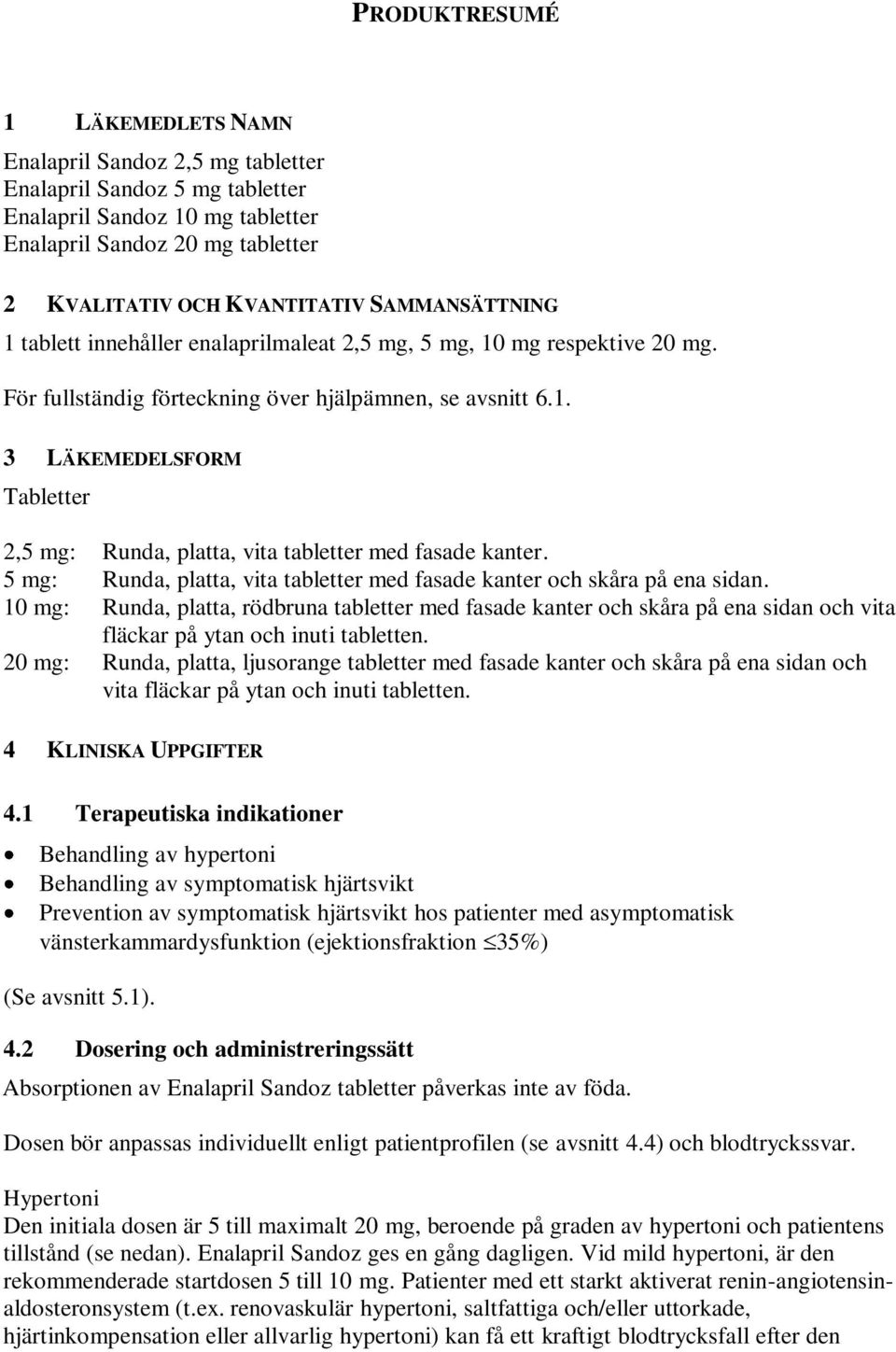 PRODUKTRESUMÉ

1 LÄKEMEDLETS NAMN

Enalapril Sandoz 2,5 mg tabletter
Enalapril Sandoz 5 mg tabletter
Enalapril Sandoz 10 mg tabletter
Enalapril Sandoz 20 mg tabletter

2 KVALITATIV OCH KVANTITATIV SAMMANSÄTTNING

1 tablett innehåller enalaprilmaleat 2,5 mg, 5 mg, 10 mg respektive 20 mg.

För fullständig förteckning över hjälpämnen, se avsnitt 6.1.

3 LÄKEMEDELSFORM

Tabletter

2,5 mg: Runda, platta, vita tabletter med fasade kanter.
5 mg: Runda, platta, vita tabletter med fasade kanter och skåra på ena sidan.
10 mg: Runda, platta, rödbruna tabletter med fasade kanter och skåra på ena sidan och vita fläckar på ytan och inuti tabletten.
20 mg: Runda, platta, ljusorange tabletter med fasade kanter och skåra på ena sidan och vita fläckar på ytan och inuti tabletten.

4 KLINISKA UPPGIFTER

4.1 Terapeutiska indikationer

• Behandling av hypertoni
• Behandling av symptomatisk hjärtsvikt
• Prevention av symptomatisk hjärtsvikt hos patienter med asymptomatisk vänsterkammardysfunktion (ejektionsfraktion $\leq$35%)

(Se avsnitt 5.1).

4.2 Dosering och administreringssätt

Absorptionen av Enalapril Sandoz tabletter påverkas inte av föda.

Dosen bör anpassas individuellt enligt patientprofilen (se avsnitt 4.4) och blodtryckssvar.

Hypertoni
Den initiala dosen är 5 till maximalt 20 mg, beroende på graden av hypertoni och patientens tillstånd (se nedan). Enalapril Sandoz ges en gång dagligen. Vid mild hypertoni, är den rekommenderade startdosen 5 till 10 mg. Patienter med ett starkt aktiverat renin-angiotensin-aldosteronsystem (t.ex. renovaskulär hypertoni, saltfattiga och/eller uttorkade, hjärtinkompensation eller allvarlig hypertoni) kan få ett kraftigt blodtrycksfall efter den